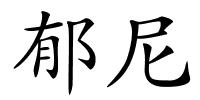 郁尼